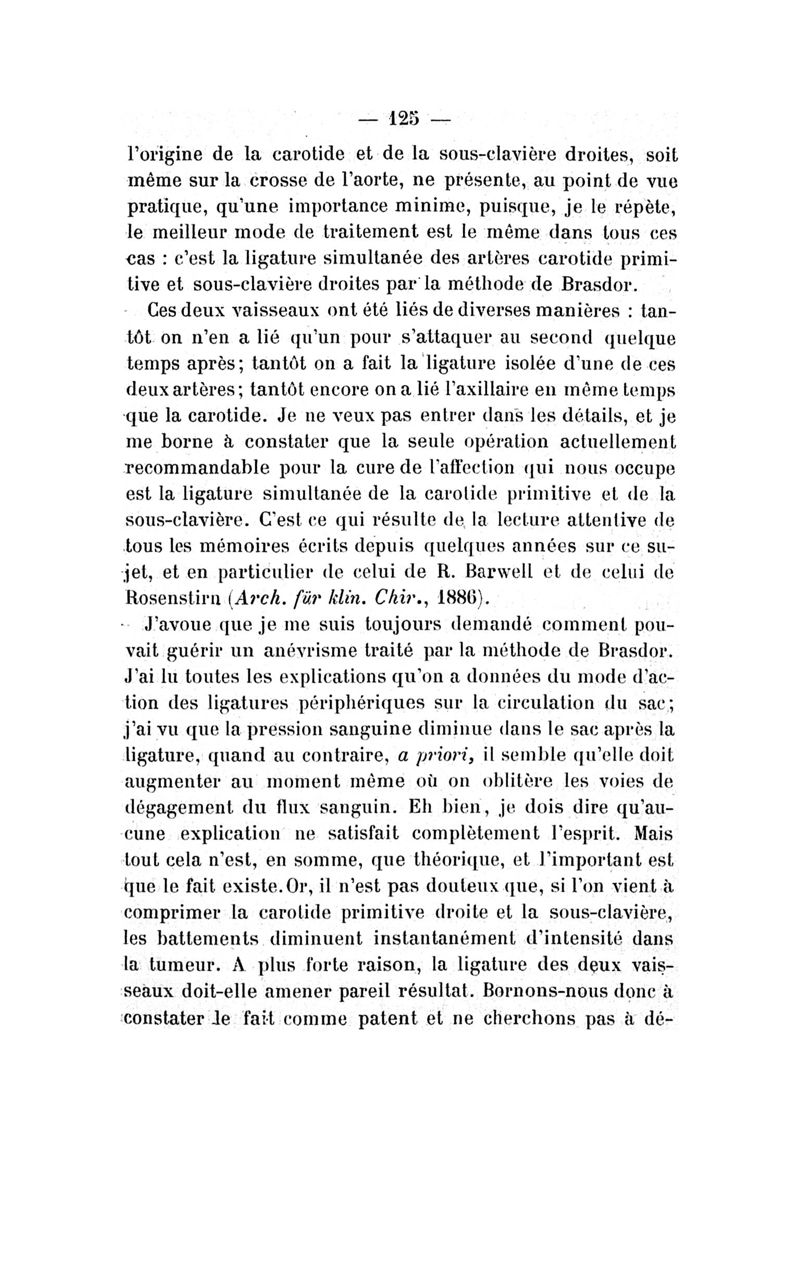 — 125 —

l'origine de la carotide et de la sous-clavière droites, soit même sur la crosse de l'aorte, ne présente, au point de vue pratique, qu'une importance minime, puisque, je le répète, le meilleur mode de traitement est le même dans tous ces cas : c'est la ligature simultanée des artères carotide primitive et sous-clavière droites par la méthode de Brasdor.

Ces deux vaisseaux ont été liés de diverses manières : tantôt on n'en a lié qu'un pour s'attaquer au second quelque temps après; tantôt on a fait la ligature isolée d'une de ces deux artères; tantôt encore on a lié l'axillaire en même temps que la carotide. Je ne veux pas entrer dans les détails, et je me borne à constater que la seule opération actuellement recommandable pour la cure de l'affection qui nous occupe est la ligature simultanée de la carotide primitive et de la sous-clavière. C'est ce qui résulte de la lecture attentive de tous les mémoires écrits depuis quelques années sur ce sujet, et en particulier de celui de R. Barwell et de celui de Rosenstirn (Arch. für klin. Chir., 1886).

J'avoue que je me suis toujours demandé comment pouvait guérir un anévrisme traité par la méthode de Brasdor. J'ai lu toutes les explications qu'on a données du mode d'action des ligatures périphériques sur la circulation du sac; j'ai vu que la pression sanguine diminue dans le sac après la ligature, quand au contraire, a priori, il semble qu'elle doit augmenter au moment même où on oblitère les voies de dégagement du flux sanguin. Eh bien, je dois dire qu'aucune explication ne satisfait complètement l'esprit. Mais tout cela n'est, en somme, que théorique, et l'important est que le fait existe. Or, il n'est pas douteux que, si l'on vient à comprimer la carotide primitive droite et la sous-clavière, les battements diminuent instantanément d'intensité dans la tumeur. A plus forte raison, la ligature des deux vaisseaux doit-elle amener pareil résultat. Bornons-nous donc à constater le fait comme patent et ne cherchons pas à dé-